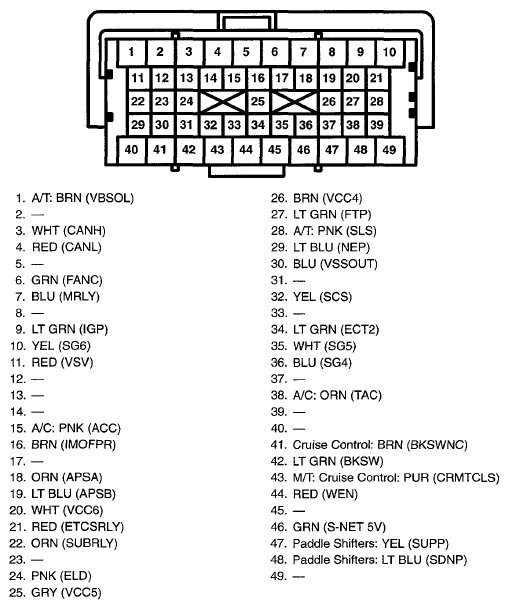 1 2 3 4 5 6 7 8 9 10
11 12 13 14 15 16 17 18 19 20 21
22 23 24 25 26 27 28
29 30 31 32 33 34 35 36 37 38 39
40 41 42 43 44 45 46 47 48 49

1. A/T: BRN (VBSOL)
2. —
3. WHT (CANH)
4. RED (CANL)
5. —
6. GRN (FANC)
7. BLU (MRLY)
8. —
9. LT GRN (IGP)
10. YEL (SG6)
11. RED (VSV)
12. —
13. —
14. —
15. A/C: PNK (ACC)
16. BRN (IMOFPR)
17. —
18. ORN (APSA)
19. LT BLU (APSB)
20. WHT (VCC6)
21. RED (ETCSRLY)
22. ORN (SUBRLY)
23. —
24. PNK (ELD)
25. GRY (VCC5)

26. BRN (VCC4)
27. LT GRN (FTP)
28. A/T: PNK (SLS)
29. LT BLU (NEP)
30. BLU (VSSOUT)
31. —
32. YEL (SCS)
33. —
34. LT GRN (ECT2)
35. WHT (SG5)
36. BLU (SG4)
37. —
38. A/C: ORN (TAC)
39. —
40. —
41. Cruise Control: BRN (BKSWNC)
42. LT GRN (BKSW)
43. M/T: Cruise Control: PUR (CRMTCLS)
44. RED (WEN)
45. —
46. GRN (S-NET 5V)
47. Paddle Shifters: YEL (SUPP)
48. Paddle Shifters: LT BLU (SDNP)
49. —